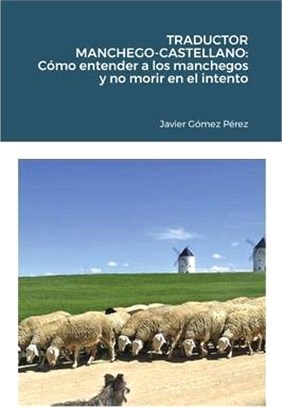 TRADUCTOR MANCHEGO-CASTELLANO: Cómo entender a los manchegos y no morir en el intento

Javier Gómez Pérez